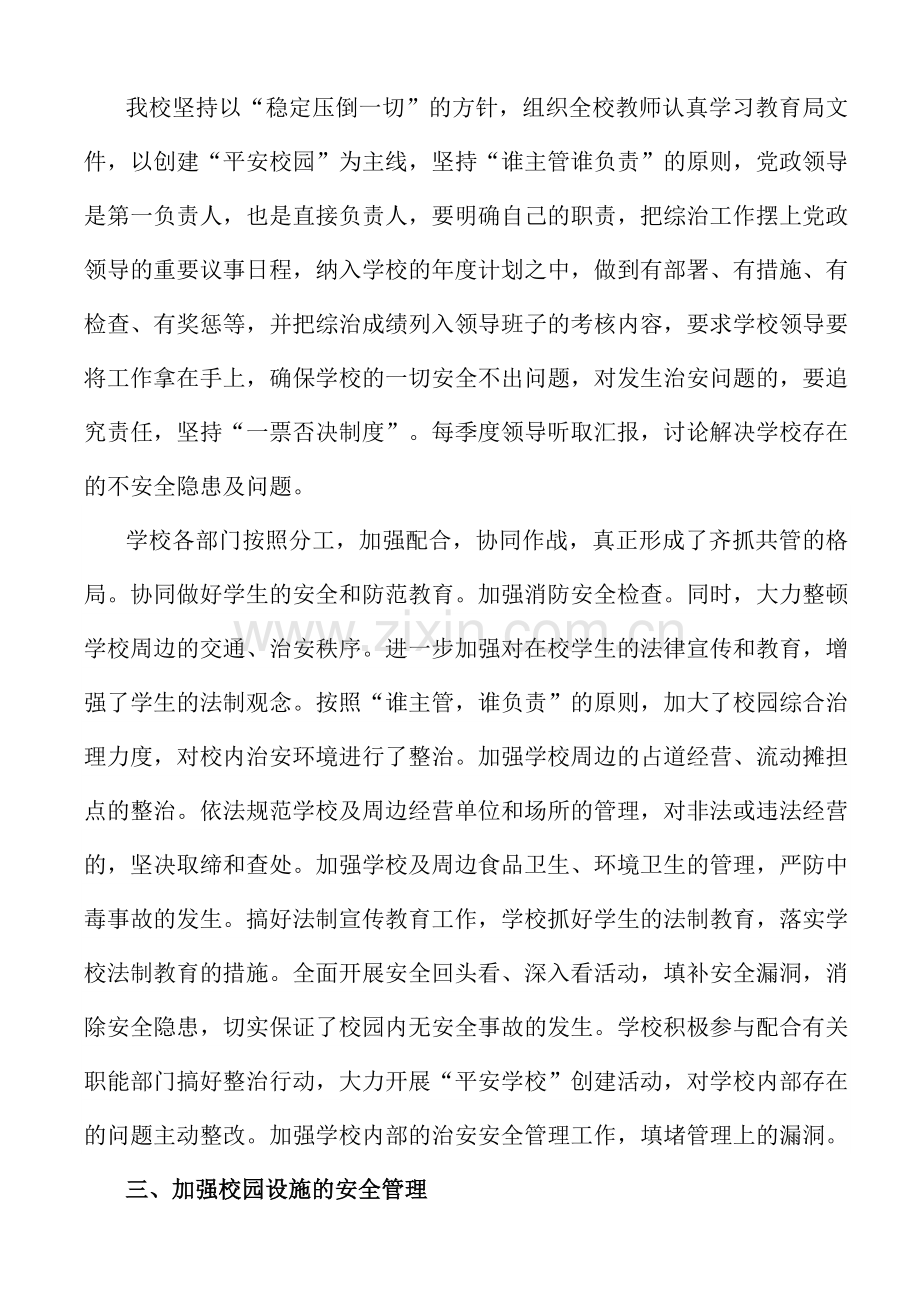 我校坚持以“稳定压倒一切”的方针，组织全校教师认真学习教育局文件，以创建“平安校园”为主线，坚持“谁主管谁负责”的原则，党政领导是第一负责人，也是直接负责人，要明确自己的职责，把综治工作摆上党政领导的重要议事日程，纳入学校的年度计划之中，做到有部署、有措施、有检查、有奖惩等，并把综治成绩列入领导班子的考核内容，要求学校领导要将工作拿在手上，确保学校的一切安全不出问题，对发生治安问题的，要追究责任，坚持“一票否决制度”。每季度领导听取汇报，讨论解决学校存在的不安全隐患及问题。

学校各部门按照分工，加强配合，协同作战，真正形成了齐抓共管的格局。协同做好学生的安全和防范教育。加强消防安全检查。同时，大力整顿学校周边的交通、治安秩序。进一步加强对在校学生的法律宣传和教育，增强了学生的法制观念。按照“谁主管，谁负责”的原则，加大了校园综合治理力度，对校内治安环境进行了整治。加强学校周边的占道经营、流动摊担点的整治。依法规范学校及周边经营单位和场所的管理，对非法或违法经营的，坚决取缔和查处。加强学校及周边食品卫生、环境卫生的管理，严防中毒事故的发生。搞好法制宣传教育工作，学校抓好学生的法制教育，落实学校法制教育的措施。全面开展安全回头看、深入看活动，填补安全漏洞，消除安全隐患，切实保证了校园内无安全事故的发生。学校积极参与配合有关职能部门搞好整治行动，大力开展“平安学校”创建活动，对学校内部存在的问题主动整改。加强学校内部的治安安全管理工作，填堵管理上的漏洞。

三、加强校园设施的安全管理

www.zixin.com.cn